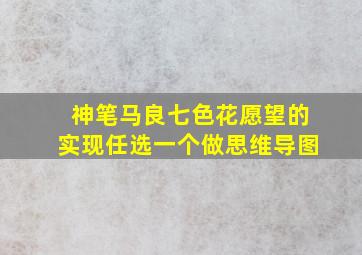 神笔马良七色花愿望的实现任选一个做思维导图